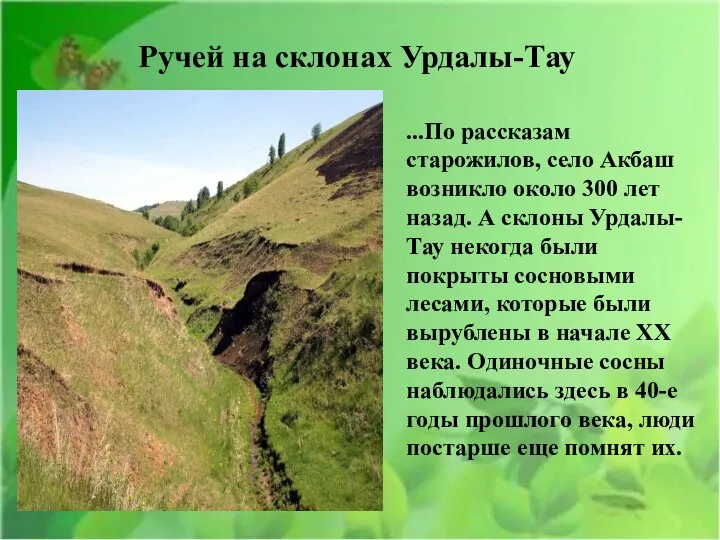 Ручей на склонах Урдалы-Тау

...По рассказам старожилов, село Акбаш возникло около 300 лет назад. А склоны Урдалы-Тау некогда были покрыты сосновыми лесами, которые были вырублены в начале XX века. Одиночные сосны наблюдались здесь в 40-е годы прошлого века, люди постарше еще помнят их.